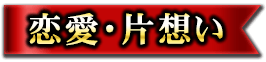 恋愛・片想い